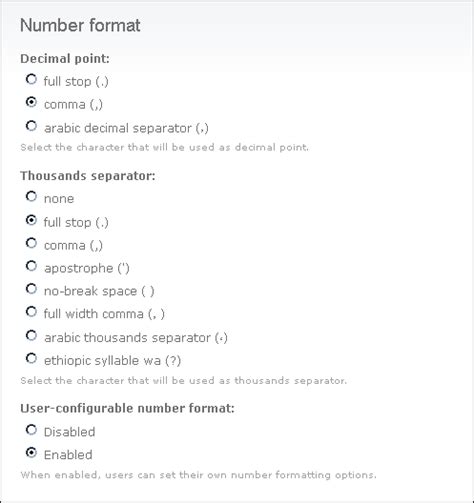 Number format

Decimal point:

full stop (.)

comma (,)

arabic decimal separator (٫)

Select the character that will be used as decimal point.

Thousands separator:

none

full stop (.)

comma (,)

apostrophe (')

no-break space ( )

full width comma (， )

arabic thousands separator (٬)

ethiopic syllable wa (?)

Select the character that will be used as thousands separator.

User-configurable number format:

Disabled

Enabled

When enabled, users can set their own number formatting options.